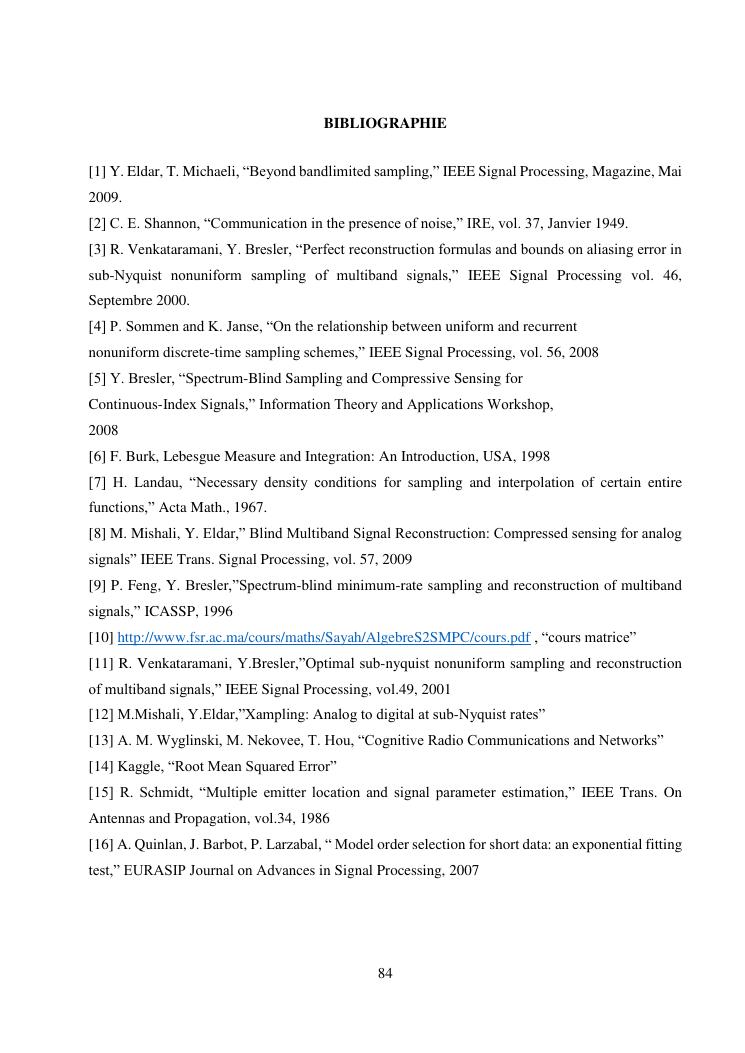 BIBLIOGRAPHIE

[1] Y. Eldar, T. Michaeli, “Beyond bandlimited sampling,” IEEE Signal Processing, Magazine, Mai 2009.
[2] C. E. Shannon, “Communication in the presence of noise,” IRE, vol. 37, Janvier 1949.
[3] R. Venkataramani, Y. Bresler, “Perfect reconstruction formulas and bounds on aliasing error in sub-Nyquist nonuniform sampling of multiband signals,” IEEE Signal Processing vol. 46, Septembre 2000.
[4] P. Sommen and K. Janse, “On the relationship between uniform and recurrent nonuniform discrete-time sampling schemes,” IEEE Signal Processing, vol. 56, 2008
[5] Y. Bresler, “Spectrum-Blind Sampling and Compressive Sensing for Continuous-Index Signals,” Information Theory and Applications Workshop, 2008
[6] F. Burk, Lebesgue Measure and Integration: An Introduction, USA, 1998
[7] H. Landau, “Necessary density conditions for sampling and interpolation of certain entire functions,” Acta Math., 1967.
[8] M. Mishali, Y. Eldar,” Blind Multiband Signal Reconstruction: Compressed sensing for analog signals” IEEE Trans. Signal Processing, vol. 57, 2009
[9] P. Feng, Y. Bresler,”Spectrum-blind minimum-rate sampling and reconstruction of multiband signals,” ICASSP, 1996
[10] http://www.fsr.ac.ma/cours/maths/Sayah/AlgebreS2SMPC/cours.pdf , “cours matrice”
[11] R. Venkataramani, Y.Bresler,”Optimal sub-nyquist nonuniform sampling and reconstruction of multiband signals,” IEEE Signal Processing, vol.49, 2001
[12] M.Mishali, Y.Eldar,”Xampling: Analog to digital at sub-Nyquist rates”
[13] A. M. Wyglinski, M. Nekovee, T. Hou, “Cognitive Radio Communications and Networks”
[14] Kaggle, “Root Mean Squared Error”
[15] R. Schmidt, “Multiple emitter location and signal parameter estimation,” IEEE Trans. On Antennas and Propagation, vol.34, 1986
[16] A. Quinlan, J. Barbot, P. Larzabal, “ Model order selection for short data: an exponential fitting test,” EURASIP Journal on Advances in Signal Processing, 2007

84